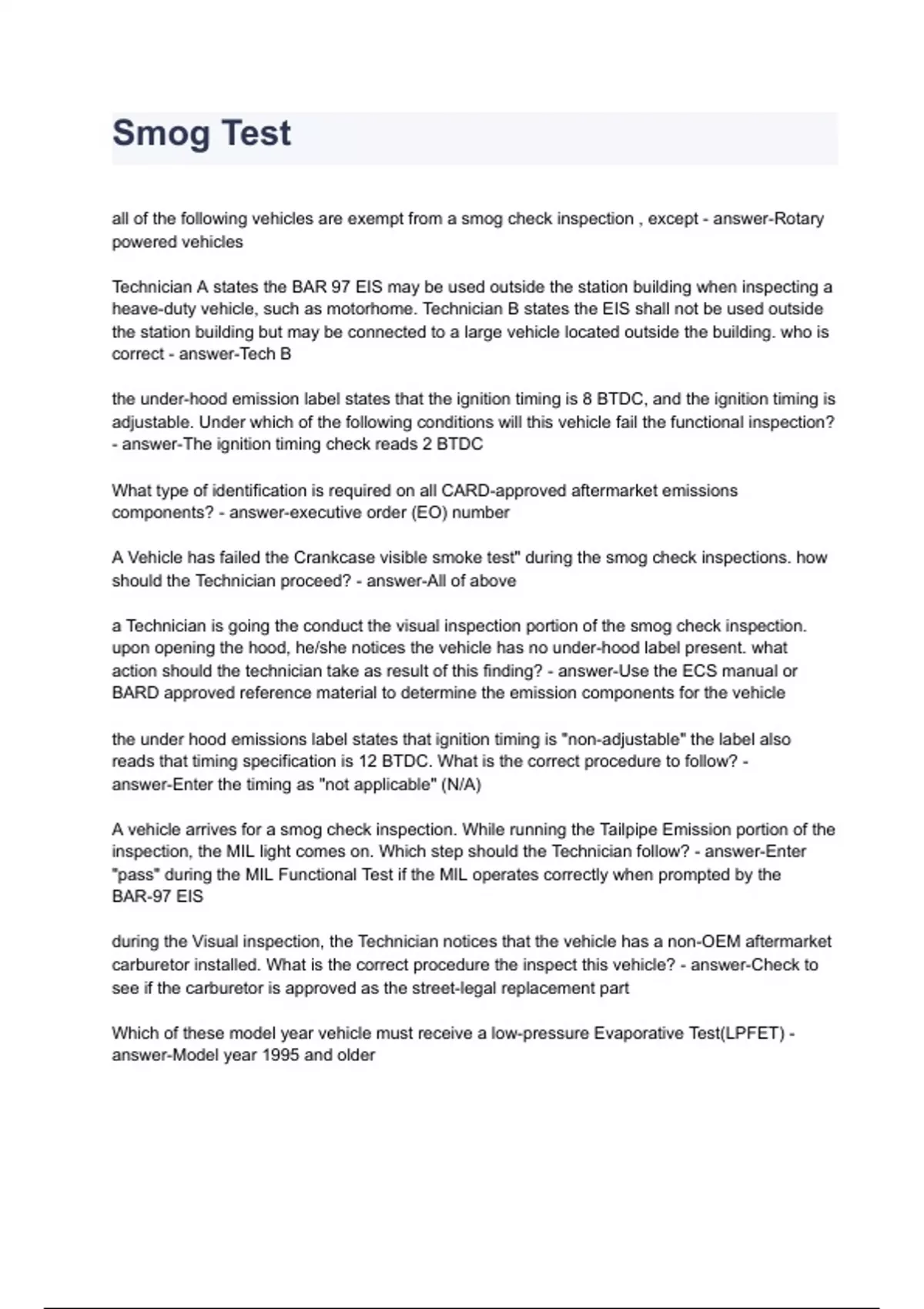 Smog Test

all of the following vehicles are exempt from a smog check inspection , except - answer-Rotary powered vehicles

Technician A states the BAR 97 EIS may be used outside the station building when inspecting a heave-duty vehicle, such as motorhome. Technician B states the EIS shall not be used outside the station building but may be connected to a large vehicle located outside the building. who is correct - answer-Tech B

the under-hood emission label states that the ignition timing is 8 BTDC, and the ignition timing is adjustable. Under which of the following conditions will this vehicle fail the functional inspection? - answer-The ignition timing check reads 2 BTDC

What type of identification is required on all CARD-approved aftermarket emissions components? - answer-executive order (EO) number

A Vehicle has failed the Crankcase visible smoke test" during the smog check inspections. how should the Technician proceed? - answer-All of above

a Technician is going the conduct the visual inspection portion of the smog check inspection. upon opening the hood, he/she notices the vehicle has no under-hood label present. what action should the technician take as result of this finding? - answer-Use the ECS manual or BARD approved reference material to determine the emission components for the vehicle

the under hood emissions label states that ignition timing is "non-adjustable" the label also reads that timing specification is 12 BTDC. What is the correct procedure to follow? - answer-Enter the timing as "not applicable" (N/A)

A vehicle arrives for a smog check inspection. While running the Tailpipe Emission portion of the inspection, the MIL light comes on. Which step should the Technician follow? - answer-Enter "pass" during the MIL Functional Test if the MIL operates correctly when prompted by the BAR-97 EIS

during the Visual inspection, the Technician notices that the vehicle has a non-OEM aftermarket carburetor installed. What is the correct procedure the inspect this vehicle? - answer-Check to see if the carburetor is approved as the street-legal replacement part

Which of these model year vehicle must receive a low-pressure Evaporative Test(LPFET) - answer-Model year 1995 and older